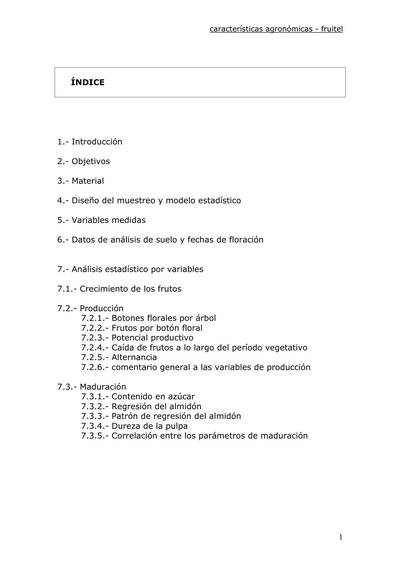 características agronómicas - fruitel

ÍNDICE

1.- Introducción

2.- Objetivos

3.- Material

4.- Diseño del muestreo y modelo estadístico

5.- Variables medidas

6.- Datos de análisis de suelo y fechas de floración

7.- Análisis estadístico por variables

7.1.- Crecimiento de los frutos

7.2.- Producción
7.2.1.- Botones florales por árbol
7.2.2.- Frutos por botón floral
7.2.3.- Potencial productivo
7.2.4.- Caída de frutos a lo largo del período vegetativo
7.2.5.- Alternancia
7.2.6.- comentario general a las variables de producción

7.3.- Maduración
7.3.1.- Contenido en azúcar
7.3.2.- Regresión del almidón
7.3.3.- Patrón de regresión del almidón
7.3.4.- Dureza de la pulpa
7.3.5.- Correlación entre los parámetros de maduración

1